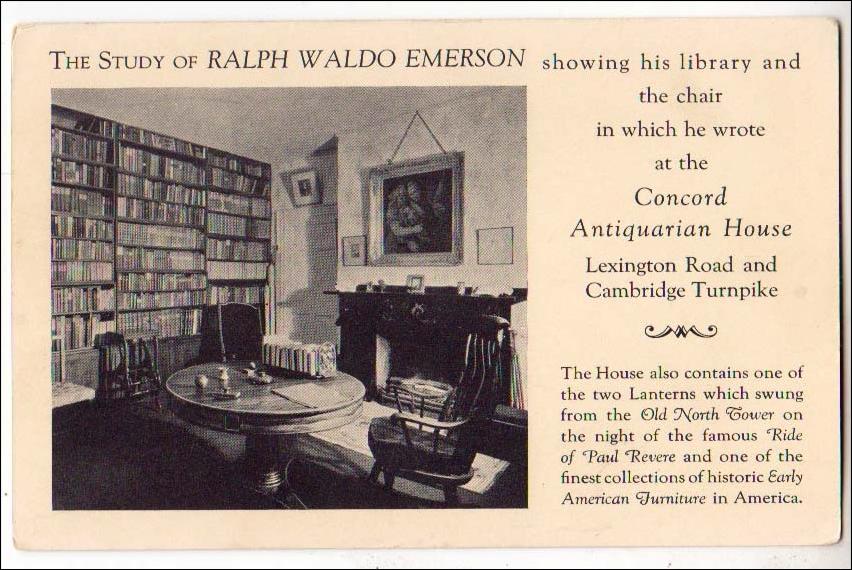 THE STUDY OF RALPH WALDO EMERSON showing his library and the chair in which he wrote at the

Concord Antiquarian House

Lexington Road and Cambridge Turnpike

The House also contains one of the two Lanterns which swung from the Old North Tower on the night of the famous Ride of Paul Revere and one of the finest collections of historic Early American Furniture in America.